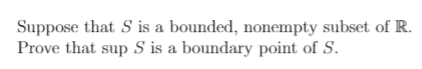 Suppose that $S$ is a bounded, nonempty subset of $\mathbb{R}$. Prove that $\sup S$ is a boundary point of $S$.